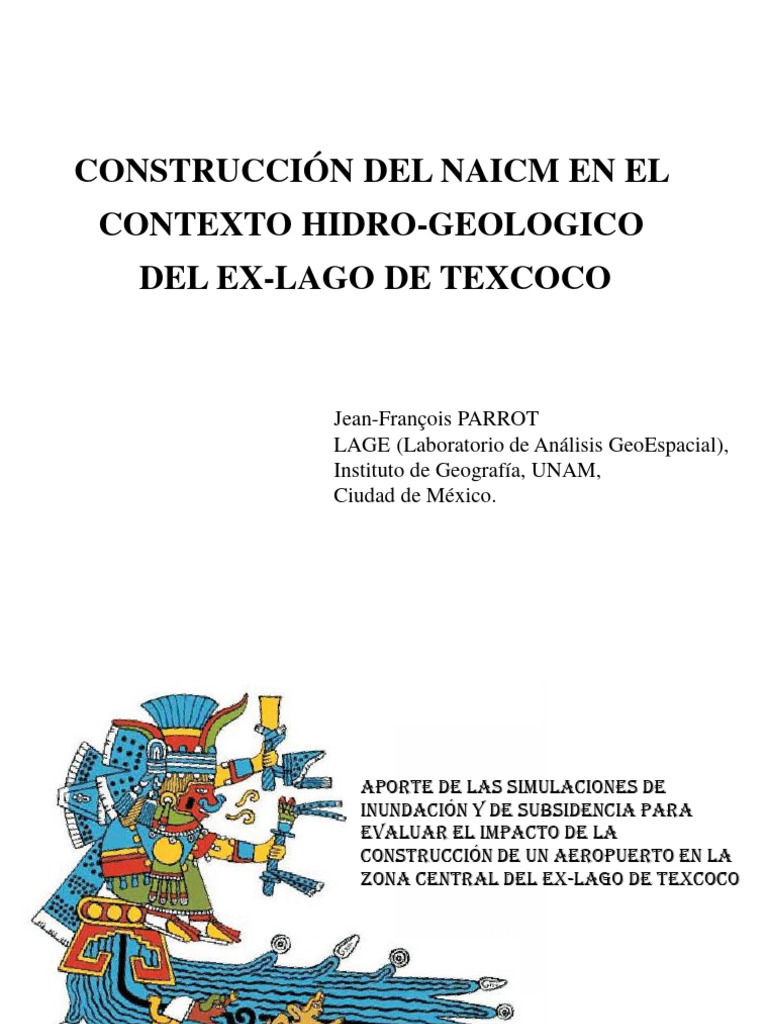 CONSTRUCCIÓN DEL NAICM EN EL CONTEXTO HIDRO-GEOLOGICO DEL EX-LAGO DE TEXCOCO

Jean-François PARROT
LAGE (Laboratorio de Análisis GeoEspacial),
Instituto de Geografía, UNAM,
Ciudad de México.

APORTE DE LAS SIMULACIONES DE INUNDACIÓN Y DE SUBSIDENCIA PARA EVALUAR EL IMPACTO DE LA CONSTRUCCIÓN DE UN AEROPUERTO EN LA ZONA CENTRAL DEL EX-LAGO DE TEXCOCO